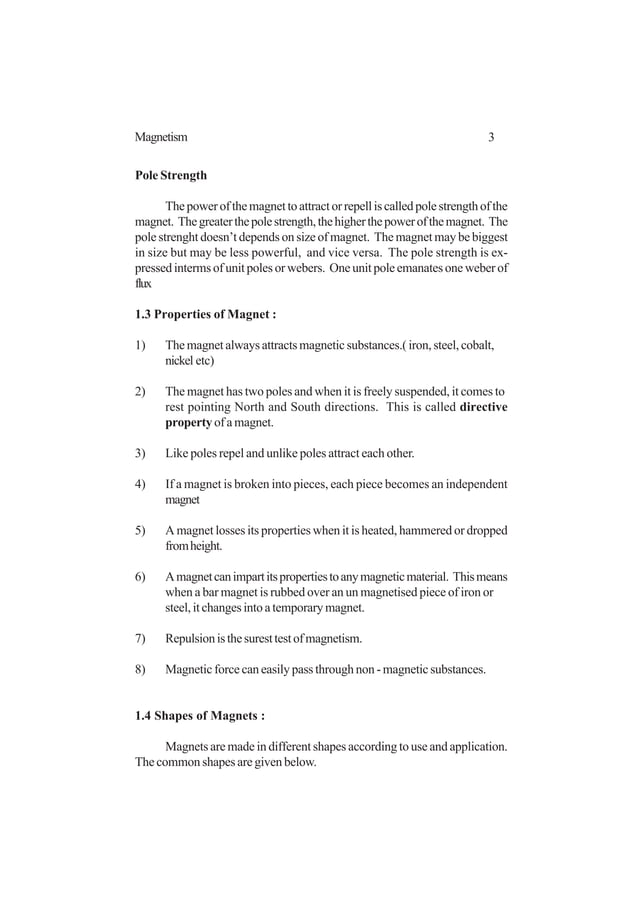 Magnetism 3

Pole Strength

The power of the magnet to attract or repell is called pole strength of the magnet. The greater the pole strength, the higher the power of the magnet. The pole strenght doesn't depends on size of magnet. The magnet may be biggest in size but may be less powerful, and vice versa. The pole strength is expressed interms of unit poles or webers. One unit pole emanates one weber of flux

1.3 Properties of Magnet :

1) The magnet always attracts magnetic substances.( iron, steel, cobalt, nickel etc)

2) The magnet has two poles and when it is freely suspended, it comes to rest pointing North and South directions. This is called directive property of a magnet.

3) Like poles repel and unlike poles attract each other.

4) If a magnet is broken into pieces, each piece becomes an independent magnet

5) A magnet losses its properties when it is heated, hammered or dropped from height.

6) A magnet can impart its properties to any magnetic material. This means when a bar magnet is rubbed over an un magnetised piece of iron or steel, it changes into a temporary magnet.

7) Repulsion is the surest test of magnetism.

8) Magnetic force can easily pass through non - magnetic substances.

1.4 Shapes of Magnets :

Magnets are made in different shapes according to use and application. The common shapes are given below.